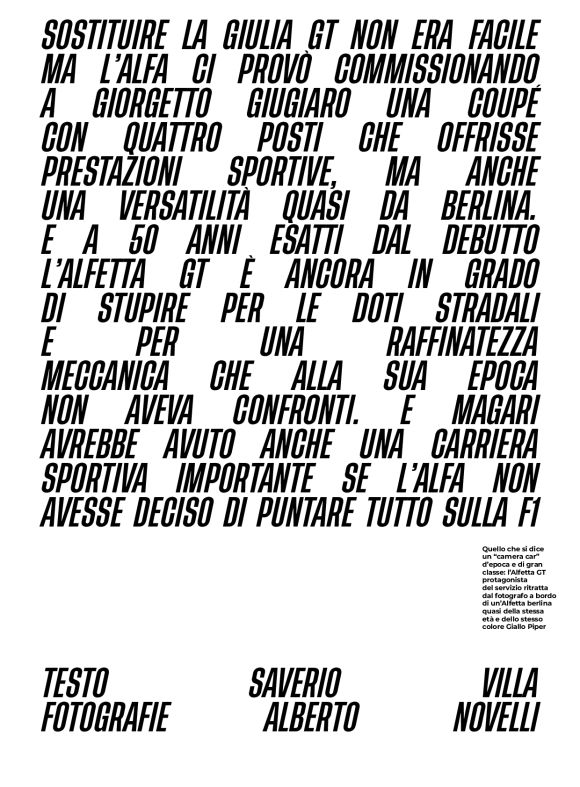 SOSTITUIRE LA GIULIA GT NON ERA FACILE MA L'ALFA CI PROVÒ COMMISSIONANDO A GIORGETTO GIUGIARO UNA COUPÉ CON QUATTRO POSTI CHE OFFRISSE PRESTAZIONI SPORTIVE, MA ANCHE UNA VERSATILITÀ QUASI DA BERLINA. E A 50 ANNI ESATTI DAL DEBUTTO L'ALFETTA GT È ANCORA IN GRADO DI STUPIRE PER LE DOTI STRADALI E PER UNA RAFFINATEZZA MECCANICA CHE ALLA SUA EPOCA NON AVEVA CONFRONTI. E MAGARI AVREBBE AVUTO ANCHE UNA CARRIERA SPORTIVA IMPORTANTE SE L'ALFA NON AVESSE DECISO DI PUNTARE TUTTO SULLA F1

Quello che si dice un "camera car" d'epoca e di gran classe: l'Alfetta GT protagonista del servizio ritratta dal fotografo a bordo di un'Alfetta berlina quasi della stessa età e dello stesso colore Giallo Piper

TESTO SAVERIO VILLA
FOTOGRAFIE ALBERTO NOVELLI